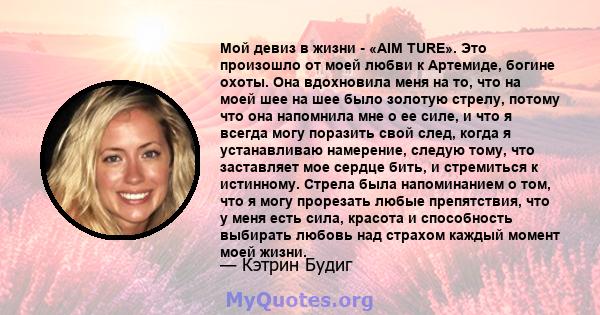 Мой девиз в жизни - «AIM TURE». Это произошло от моей любви к Артемиде, богине охоты. Она вдохновила меня на то, что на моей шее на шее было золотую стрелу, потому что она напомнила мне о ее силе, и что я всегда могу поразить свой след, когда я устанавливаю намерение, следую тому, что заставляет мое сердце бить, и стремиться к истинному. Стрела была напоминанием о том, что я могу прорезать любые препятствия, что у меня есть сила, красота и способность выбирать любовь над страхом каждый момент моей жизни.
— Кэтрин Будиг

MyQuotes.org